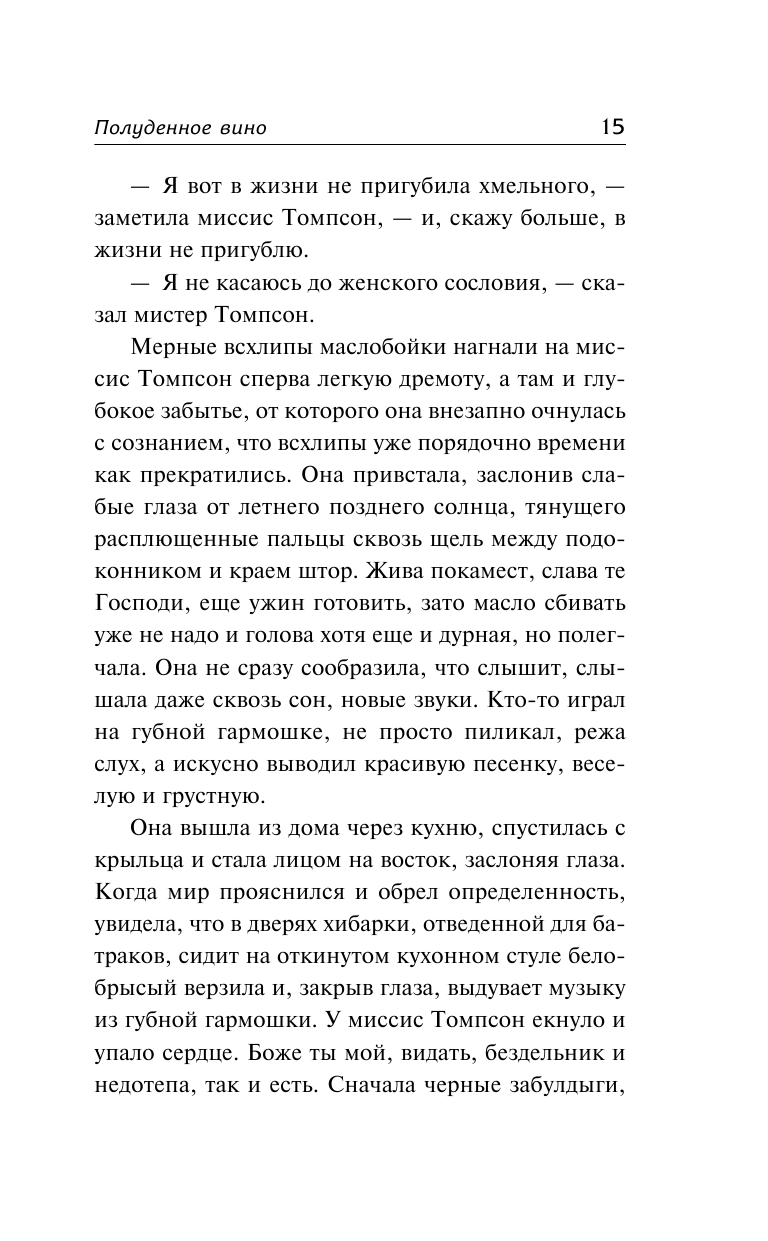 Полуденное вино 15

— Я вот в жизни не пригубила хмельного, — заметила миссис Томпсон, — и, скажу больше, в жизни не пригублю.

— Я не касаюсь до женского сословия, — сказал мистер Томпсон.

Мерные всхлипы маслобойки нагнали на миссис Томпсон сперва легкую дремоту, а там и глубокое забытье, от которого она внезапно очнулась с сознанием, что всхлипы уже порядочно времени как прекратились. Она привстала, заслонив слабые глаза от летнего позднего солнца, тянущего расплющенные пальцы сквозь щель между подоконником и краем штор. Жива покамест, слава те Господи, еще ужин готовить, зато масло сбивать уже не надо и голова хотя еще и дурная, но полегчала. Она не сразу сообразила, что слышит, слышала даже сквозь сон, новые звуки. Кто-то играл на губной гармошке, не просто пиликал, режа слух, а искусно выводил красивую песенку, веселую и грустную.

Она вышла из дома через кухню, спустилась с крыльца и стала лицом на восток, заслоняя глаза. Когда мир прояснился и обрел определенность, увидела, что в дверях хибарки, отведенной для батраков, сидит на откинутом кухонном стуле белобрысый верзила и, закрыв глаза, выдувает музыку из губной гармошки. У миссис Томпсон екнуло и упало сердце. Боже ты мой, видать, бездельник и недотепа, так и есть. Сначала черные забулдыги,